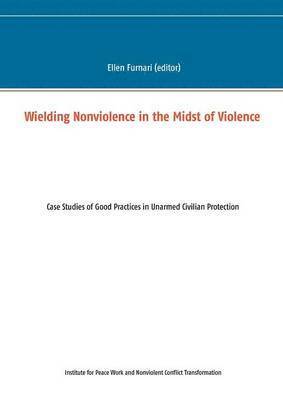 Ellen Furnari (editor)

Wielding Nonviolence in the Midst of Violence

Case Studies of Good Practices in Unarmed Civilian Protection

Institute for Peace Work and Nonviolent Conflict Transformation